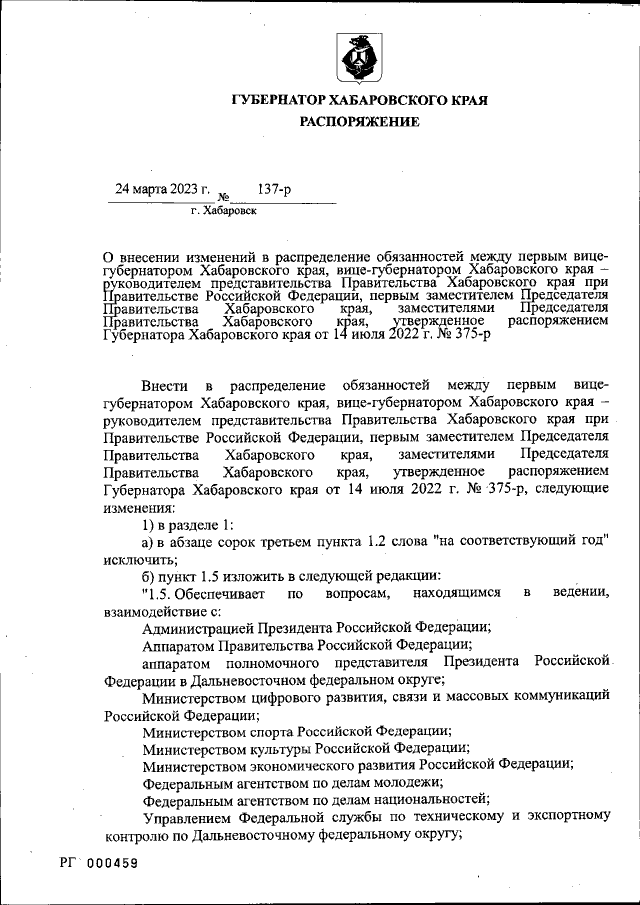 ГУБЕРНАТОР ХАБАРОВСКОГО КРАЯ
РАСПОРЯЖЕНИЕ

24 марта 2023 г. № 137-р
г. Хабаровск

О внесении изменений в распределение обязанностей между первым вице-губернатором Хабаровского края, вице-губернатором Хабаровского края – руководителем представительства Правительства Хабаровского края при Правительстве Российской Федерации, первым заместителем Председателя Правительства Хабаровского края, заместителями Председателя Правительства Хабаровского края, утвержденное распоряжением Губернатора Хабаровского края от 14 июля 2022 г. № 375-р

Внести в распределение обязанностей между первым вице-губернатором Хабаровского края, вице-губернатором Хабаровского края – руководителем представительства Правительства Хабаровского края при Правительстве Российской Федерации, первым заместителем Председателя Правительства Хабаровского края, заместителями Председателя Правительства Хабаровского края, утвержденное распоряжением Губернатора Хабаровского края от 14 июля 2022 г. № 375-р, следующие изменения:

1) в разделе 1:

а) в абзаце сорок третьем пункта 1.2 слова "на соответствующий год" исключить;

б) пункт 1.5 изложить в следующей редакции:

"1.5. Обеспечивает по вопросам, находящимся в ведении, взаимодействие с:

Администрацией Президента Российской Федерации;

Аппаратом Правительства Российской Федерации;

аппаратом полномочного представителя Президента Российской Федерации в Дальневосточном федеральном округе;

Министерством цифрового развития, связи и массовых коммуникаций Российской Федерации;

Министерством спорта Российской Федерации;

Министерством культуры Российской Федерации;

Министерством экономического развития Российской Федерации;

Федеральным агентством по делам молодежи;

Федеральным агентством по делам национальностей;

Управлением Федеральной службы по техническому и экспортному контролю по Дальневосточному федеральному округу;

РГ 000459